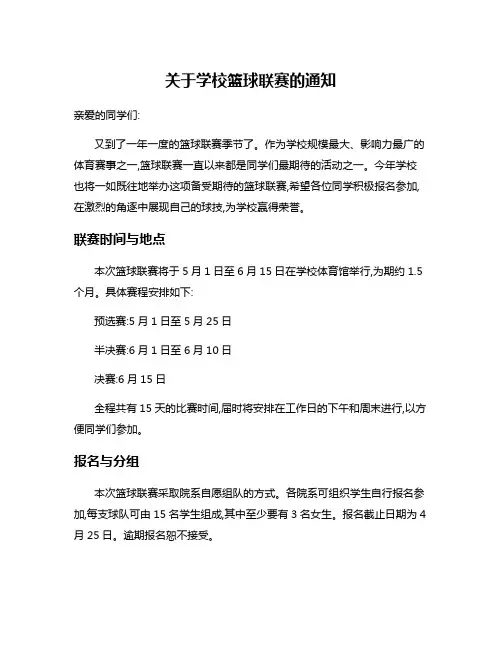 关于学校篮球联赛的通知

亲爱的同学们:

又到了一年一度的篮球联赛季节了。作为学校规模最大、影响力最广的体育赛事之一,篮球联赛一直以来都是同学们最期待的活动之一。今年学校也将一如既往地举办这项备受期待的篮球联赛,希望各位同学积极报名参加,在激烈的角逐中展现自己的球技,为学校赢得荣誉。

联赛时间与地点

本次篮球联赛将于 5 月 1 日至 6 月 15 日在学校体育馆举行,为期约 1.5 个月。具体赛程安排如下:

预选赛:5 月 1 日至 5 月 25 日

半决赛:6 月 1 日至 6 月 10 日

决赛:6 月 15 日

全程共有 15 天的比赛时间,届时将安排在工作日的下午和周末进行,以方便同学们参加。

报名与分组

本次篮球联赛采取院系自愿组队的方式。各院系可组织学生自行报名参加,每支球队可由 15 名学生组成,其中至少要有 3 名女生。报名截止日期为 4 月 25 日。逾期报名恕不接受。